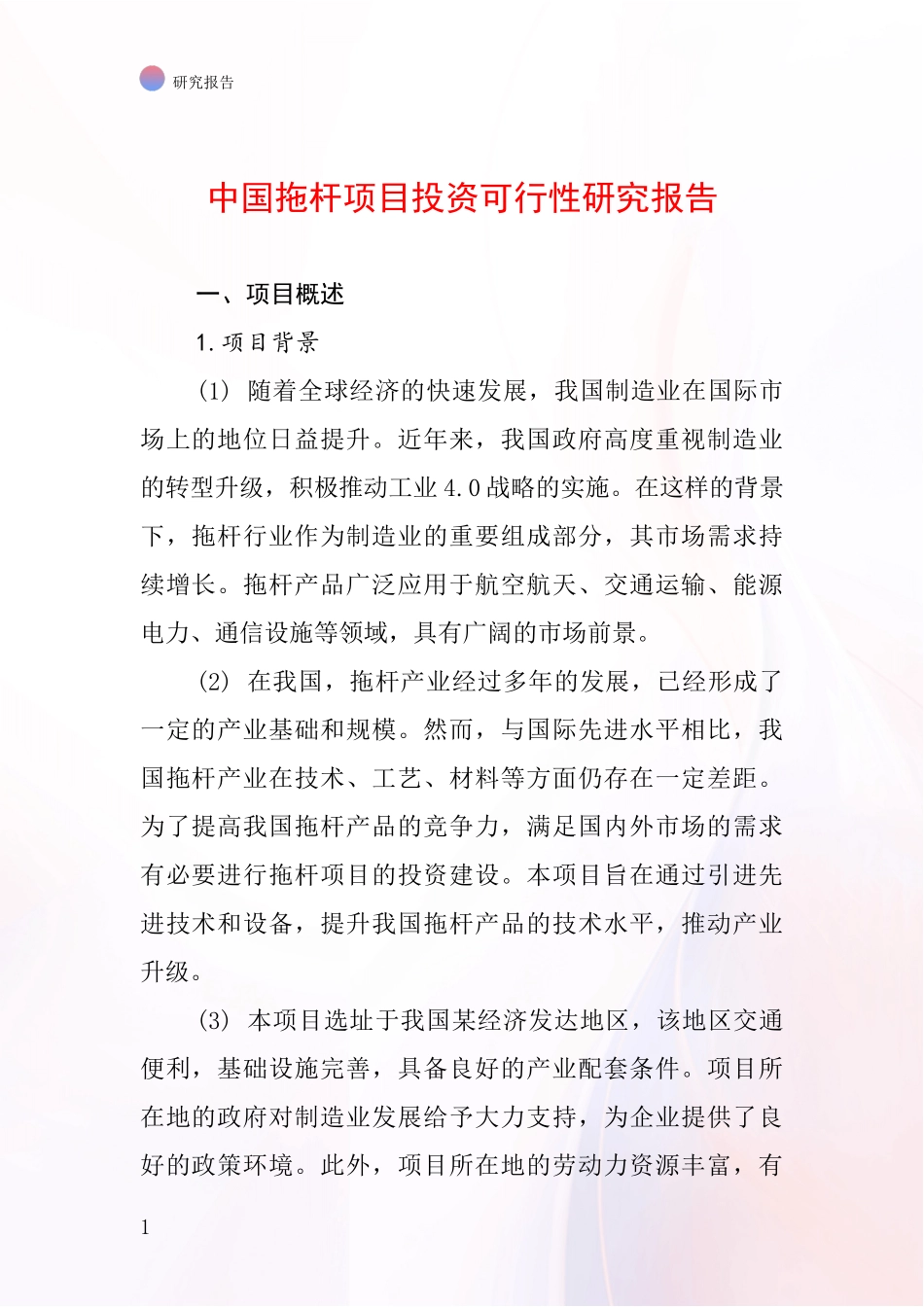 研究报告

中国拖杆项目投资可行性研究报告

一、项目概述

1.项目背景

(1) 随着全球经济的快速发展，我国制造业在国际市场上的地位日益提升。近年来，我国政府高度重视制造业的转型升级，积极推动工业4.0战略的实施。在这样的背景下，拖杆行业作为制造业的重要组成部分，其市场需求持续增长。拖杆产品广泛应用于航空航天、交通运输、能源电力、通信设施等领域，具有广阔的市场前景。

(2) 在我国，拖杆产业经过多年的发展，已经形成了一定的产业基础和规模。然而，与国际先进水平相比，我国拖杆产业在技术、工艺、材料等方面仍存在一定差距。为了提高我国拖杆产品的竞争力，满足国内外市场的需求有必要进行拖杆项目的投资建设。本项目旨在通过引进先进技术和设备，提升我国拖杆产品的技术水平，推动产业升级。

(3) 本项目选址于我国某经济发达地区，该地区交通便利，基础设施完善，具备良好的产业配套条件。项目所在地的政府对制造业发展给予大力支持，为企业提供了良好的政策环境。此外，项目所在地的劳动力资源丰富，有

1